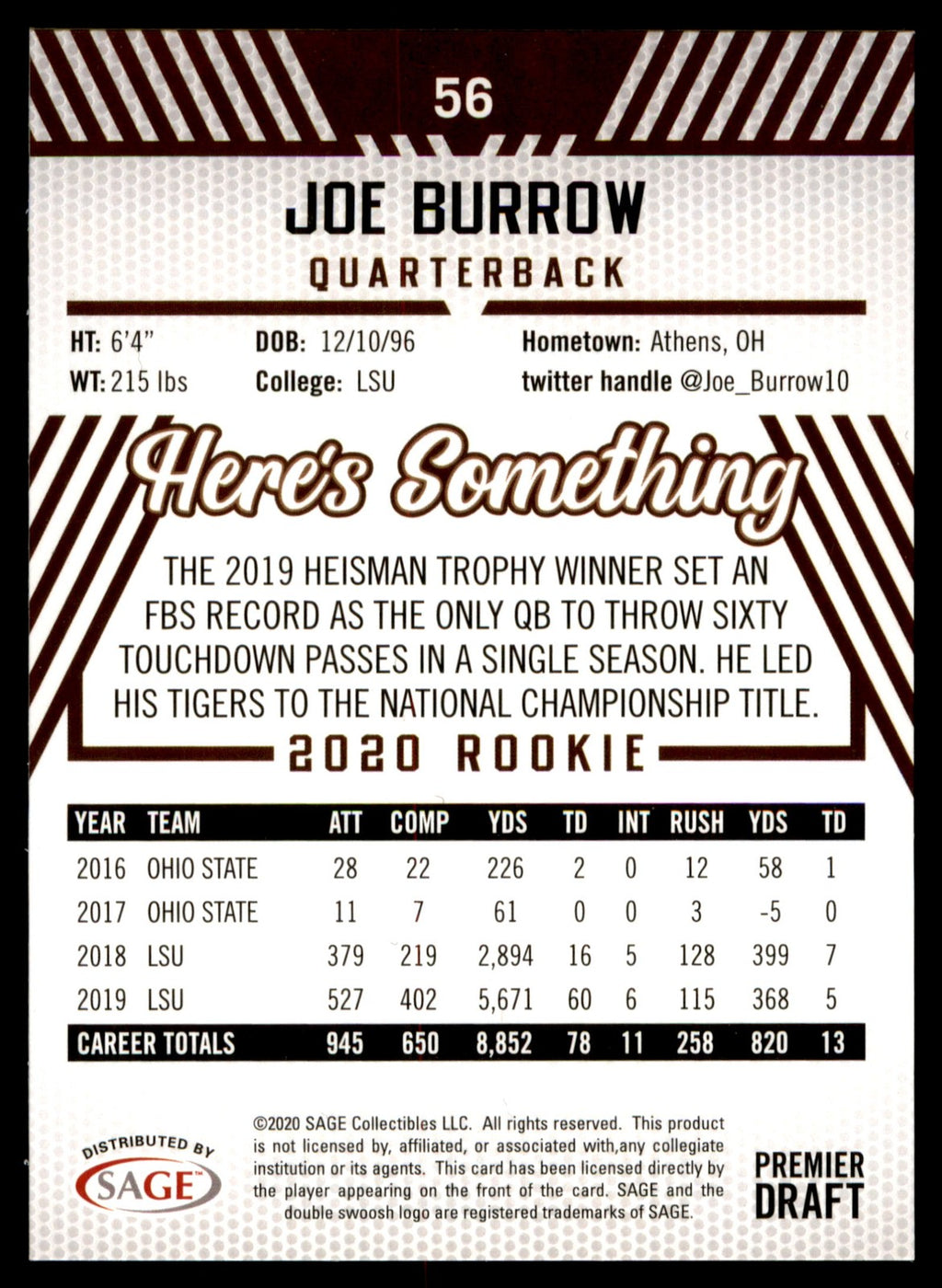 56

JOE BURROW

QUARTERBACK

HT: 6'4"
WT: 215 lbs

DOB: 12/10/96
College: LSU

Hometown: Athens, OH
twitter handle @Joe_Burrow10

Here's Something

THE 2019 HEISMAN TROPHY WINNER SET AN FBS RECORD AS THE ONLY QB TO THROW SIXTY TOUCHDOWN PASSES IN A SINGLE SEASON. HE LED HIS TIGERS TO THE NATIONAL CHAMPIONSHIP TITLE.

2020 ROOKIE

| YEAR | TEAM | ATT | COMP | YDS | TD | INT | RUSH | YDS | TD |
|---|---|---|---|---|---|---|---|---|---|
| 2016 | OHIO STATE | 28 | 22 | 226 | 2 | 0 | 12 | 58 | 1 |
| 2017 | OHIO STATE | 11 | 7 | 61 | 0 | 0 | 3 | -5 | 0 |
| 2018 | LSU | 379 | 219 | 2,894 | 16 | 5 | 128 | 399 | 7 |
| 2019 | LSU | 527 | 402 | 5,671 | 60 | 6 | 115 | 368 | 5 |
| CAREER TOTALS | | 945 | 650 | 8,852 | 78 | 11 | 258 | 820 | 13 |

DISTRIBUTED BY
SAGE

©2020 SAGE Collectibles LLC. All rights reserved. This product is not licensed by, affiliated, or associated with,any collegiate institution or its agents. This card has been licensed directly by the player appearing on the front of the card. SAGE and the double swoosh logo are registered trademarks of SAGE.

PREMIER
DRAFT